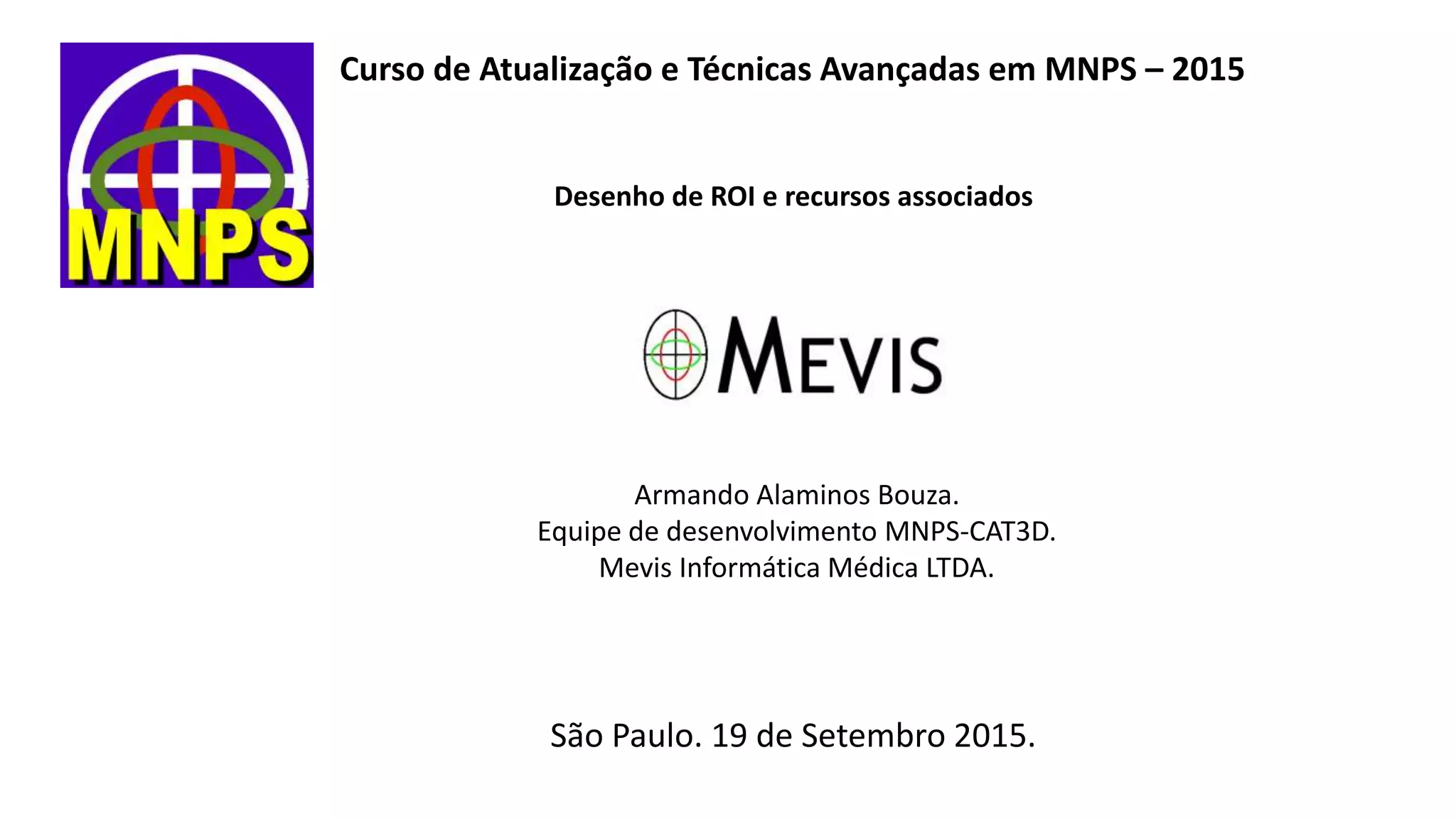 MNPS

Curso de Atualização e Técnicas Avançadas em MNPS – 2015

Desenho de ROI e recursos associados

MEVIS

Armando Alaminos Bouza.
Equipe de desenvolvimento MNPS-CAT3D.
Mevis Informática Médica LTDA.

São Paulo. 19 de Setembro 2015.